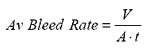 $Av\ Bleed\ Rate = \frac{V}{A \cdot t}$